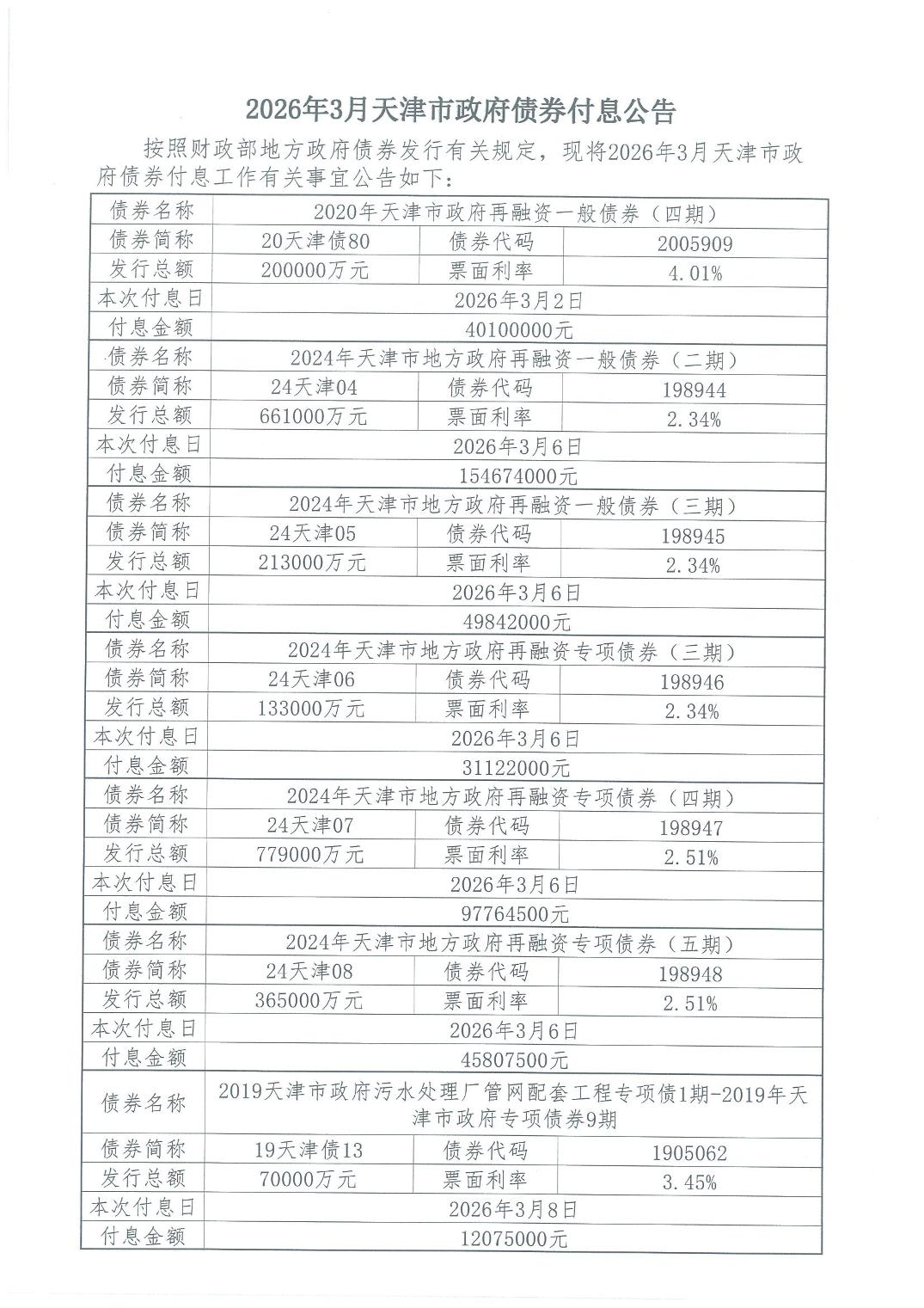 2026年3月天津市政府债券付息公告

按照财政部地方政府债券发行有关规定，现将2026年3月天津市政府债券付息工作有关事宜公告如下：

| 债券名称 | 2020年天津市政府再融资一般债券（四期） | | |
|---|---|---|---|
| 债券简称 | 20天津债80 | 债券代码 | 2005909 |
| 发行总额 | 200000万元 | 票面利率 | 4.01% |
| 本次付息日 | 2026年3月2日 | | |
| 付息金额 | 40100000元 | | |
| 债券名称 | 2024年天津市地方政府再融资一般债券（二期） | | |
| 债券简称 | 24天津04 | 债券代码 | 198944 |
| 发行总额 | 661000万元 | 票面利率 | 2.34% |
| 本次付息日 | 2026年3月6日 | | |
| 付息金额 | 154674000元 | | |
| 债券名称 | 2024年天津市地方政府再融资一般债券（三期） | | |
| 债券简称 | 24天津05 | 债券代码 | 198945 |
| 发行总额 | 213000万元 | 票面利率 | 2.34% |
| 本次付息日 | 2026年3月6日 | | |
| 付息金额 | 49842000元 | | |
| 债券名称 | 2024年天津市地方政府再融资专项债券（三期） | | |
| 债券简称 | 24天津06 | 债券代码 | 198946 |
| 发行总额 | 133000万元 | 票面利率 | 2.34% |
| 本次付息日 | 2026年3月6日 | | |
| 付息金额 | 31122000元 | | |
| 债券名称 | 2024年天津市地方政府再融资专项债券（四期） | | |
| 债券简称 | 24天津07 | 债券代码 | 198947 |
| 发行总额 | 779000万元 | 票面利率 | 2.51% |
| 本次付息日 | 2026年3月6日 | | |
| 付息金额 | 97764500元 | | |
| 债券名称 | 2024年天津市地方政府再融资专项债券（五期） | | |
| 债券简称 | 24天津08 | 债券代码 | 198948 |
| 发行总额 | 365000万元 | 票面利率 | 2.51% |
| 本次付息日 | 2026年3月6日 | | |
| 付息金额 | 45807500元 | | |
| 债券名称 | 2019天津市政府污水处理厂管网配套工程专项债1期-2019年天津市政府专项债券9期 | | |
| 债券简称 | 19天津债13 | 债券代码 | 1905062 |
| 发行总额 | 70000万元 | 票面利率 | 3.45% |
| 本次付息日 | 2026年3月8日 | | |
| 付息金额 | 12075000元 | | |